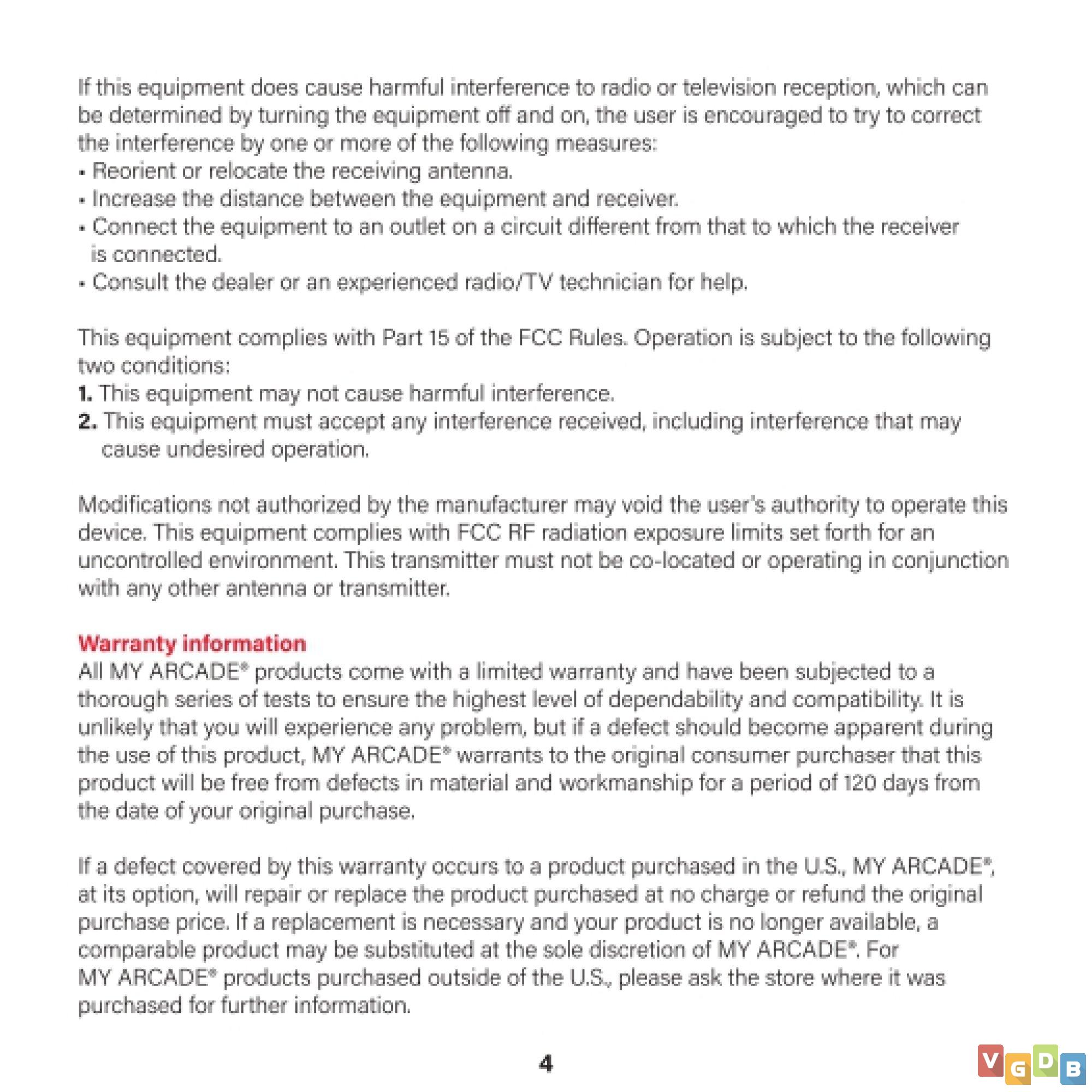 If this equipment does cause harmful interference to radio or television reception, which can be determined by turning the equipment off and on, the user is encouraged to try to correct the interference by one or more of the following measures:
• Reorient or relocate the receiving antenna.
• Increase the distance between the equipment and receiver.
• Connect the equipment to an outlet on a circuit different from that to which the receiver is connected.
• Consult the dealer or an experienced radio/TV technician for help.

This equipment complies with Part 15 of the FCC Rules. Operation is subject to the following two conditions:
1. This equipment may not cause harmful interference.
2. This equipment must accept any interference received, including interference that may cause undesired operation.

Modifications not authorized by the manufacturer may void the user's authority to operate this device. This equipment complies with FCC RF radiation exposure limits set forth for an uncontrolled environment. This transmitter must not be co-located or operating in conjunction with any other antenna or transmitter.

Warranty information
All MY ARCADE® products come with a limited warranty and have been subjected to a thorough series of tests to ensure the highest level of dependability and compatibility. It is unlikely that you will experience any problem, but if a defect should become apparent during the use of this product, MY ARCADE® warrants to the original consumer purchaser that this product will be free from defects in material and workmanship for a period of 120 days from the date of your original purchase.

If a defect covered by this warranty occurs to a product purchased in the U.S., MY ARCADE®, at its option, will repair or replace the product purchased at no charge or refund the original purchase price. If a replacement is necessary and your product is no longer available, a comparable product may be substituted at the sole discretion of MY ARCADE®. For MY ARCADE® products purchased outside of the U.S., please ask the store where it was purchased for further information.

4

VGDB